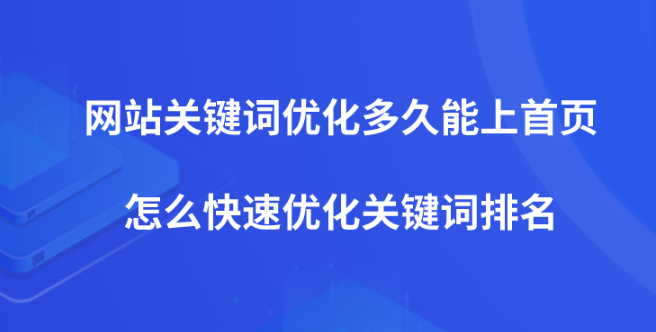 网站关键词优化多久能上首页

怎么快速优化关键词排名